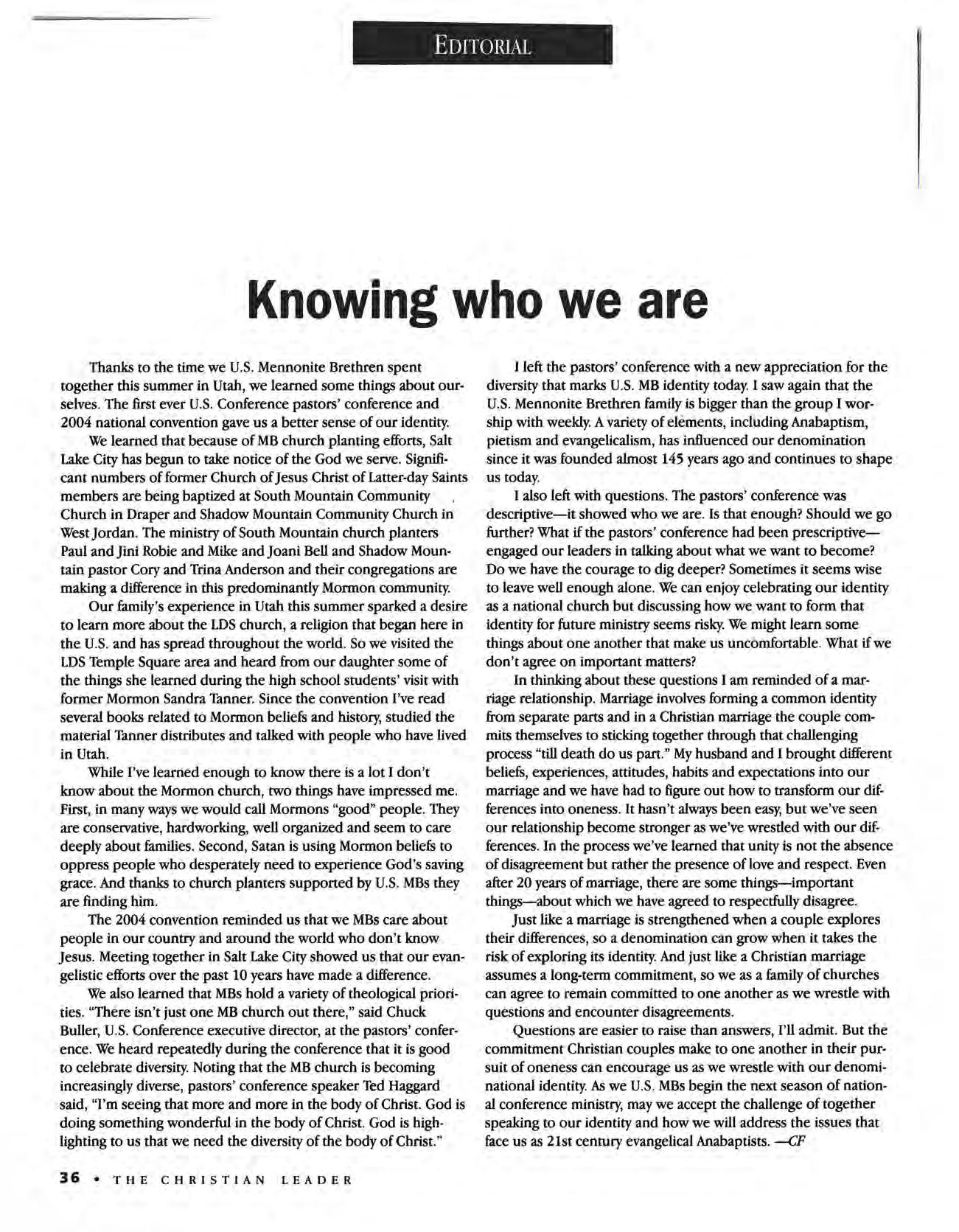 EDITORIAL

Knowing who we are

Thanks to the time we U.S. Mennonite Brethren spent together this summer in Utah, we learned some things about ourselves. The first ever U.S. Conference pastors' conference and 2004 national convention gave us a better sense of our identity.

We learned that because of MB church planting efforts, Salt Lake City has begun to take notice of the God we serve. Significant numbers of former Church of Jesus Christ of Latter-day Saints members are being baptized at South Mountain Community Church in Draper and Shadow Mountain Community Church in West Jordan. The ministry of South Mountain church planters Paul and Jini Robie and Mike and Joani Bell and Shadow Mountain pastor Cory and Trina Anderson and their congregations are making a difference in this predominantly Mormon community.

Our family's experience in Utah this summer sparked a desire to learn more about the LDS church, a religion that began here in the U.S. and has spread throughout the world. So we visited the LDS Temple Square area and heard from our daughter some of the things she learned during the high school students' visit with former Mormon Sandra Tanner. Since the convention I've read several books related to Mormon beliefs and history, studied the material Tanner distributes and talked with people who have lived in Utah.

While I've learned enough to know there is a lot I don't know about the Mormon church, two things have impressed me. First, in many ways we would call Mormons "good" people. They are conservative, hardworking, well organized and seem to care deeply about families. Second, Satan is using Mormon beliefs to oppress people who desperately need to experience God's saving grace. And thanks to church planters supported by U.S. MBs they are finding him.

The 2004 convention reminded us that we MBs care about people in our country and around the world who don't know Jesus. Meeting together in Salt Lake City showed us that our evangelistic efforts over the past 10 years have made a difference.

We also learned that MBs hold a variety of theological priorities. "There isn't just one MB church out there," said Chuck Buller, U.S. Conference executive director, at the pastors' conference. We heard repeatedly during the conference that it is good to celebrate diversity. Noting that the MB church is becoming increasingly diverse, pastors' conference speaker Ted Haggard said, "I'm seeing that more and more in the body of Christ. God is doing something wonderful in the body of Christ. God is highlighting to us that we need the diversity of the body of Christ."

I left the pastors' conference with a new appreciation for the diversity that marks U.S. MB identity today. I saw again that the U.S. Mennonite Brethren family is bigger than the group I worship with weekly. A variety of elements, including Anabaptism, pietism and evangelicalism, has influenced our denomination since it was founded almost 145 years ago and continues to shape us today.

I also left with questions. The pastors' conference was descriptive—it showed who we are. Is that enough? Should we go further? What if the pastors' conference had been prescriptive—engaged our leaders in talking about what we want to become? Do we have the courage to dig deeper? Sometimes it seems wise to leave well enough alone. We can enjoy celebrating our identity as a national church but discussing how we want to form that identity for future ministry seems risky. We might learn some things about one another that make us uncomfortable. What if we don't agree on important matters?

In thinking about these questions I am reminded of a marriage relationship. Marriage involves forming a common identity from separate parts and in a Christian marriage the couple commits themselves to sticking together through that challenging process "till death do us part." My husband and I brought different beliefs, experiences, attitudes, habits and expectations into our marriage and we have had to figure out how to transform our differences into oneness. It hasn't always been easy, but we've seen our relationship become stronger as we've wrestled with our differences. In the process we've learned that unity is not the absence of disagreement but rather the presence of love and respect. Even after 20 years of marriage, there are some things—important things—about which we have agreed to respectfully disagree.

Just like a marriage is strengthened when a couple explores their differences, so a denomination can grow when it takes the risk of exploring its identity. And just like a Christian marriage assumes a long-term commitment, so we as a family of churches can agree to remain committed to one another as we wrestle with questions and encounter disagreements.

Questions are easier to raise than answers, I'll admit. But the commitment Christian couples make to one another in their pursuit of oneness can encourage us as we wrestle with our denominational identity. As we U.S. MBs begin the next season of national conference ministry, may we accept the challenge of together speaking to our identity and how we will address the issues that face us as 21st century evangelical Anabaptists. —CF

36 • THE CHRISTIAN LEADER